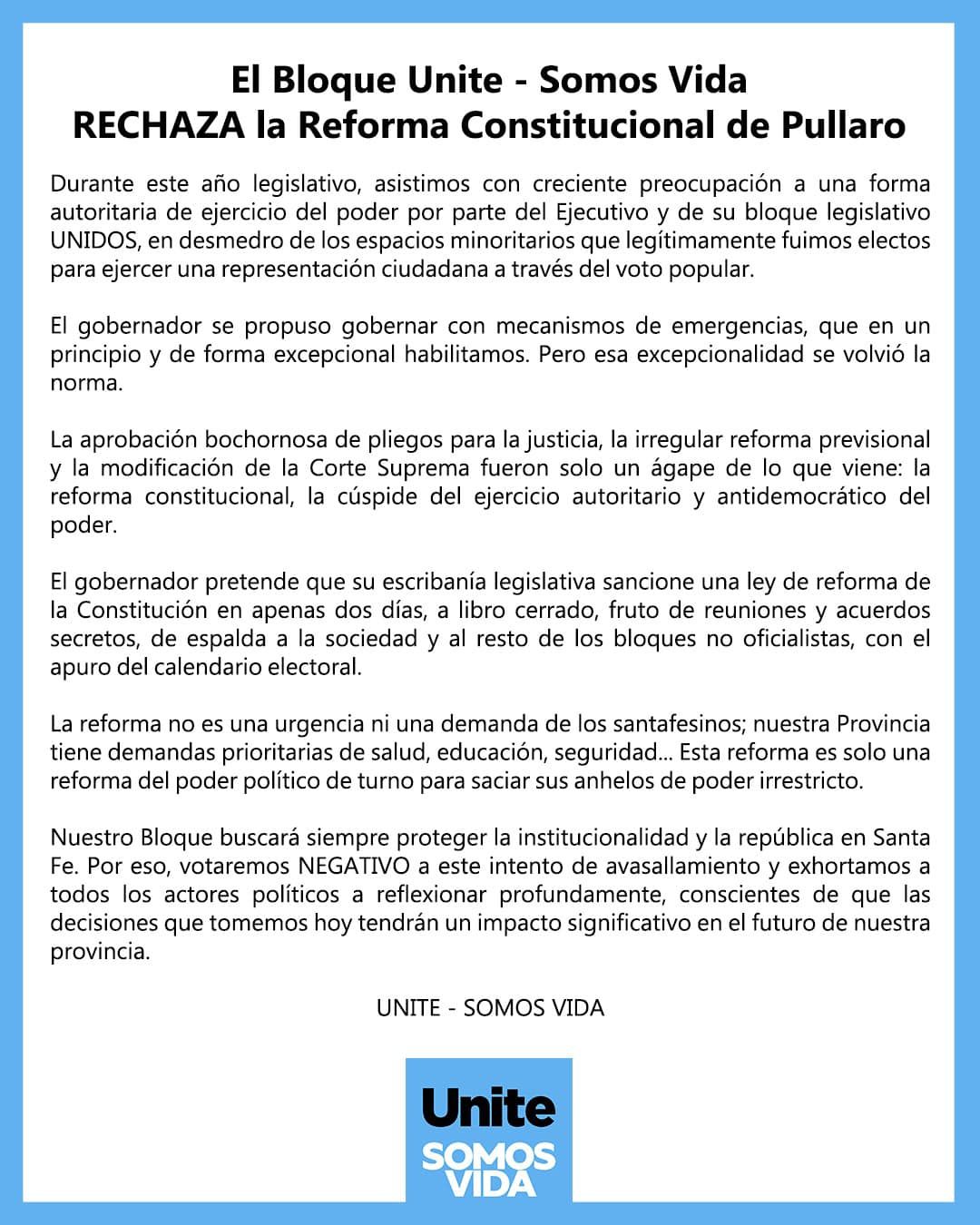 El Bloque Unite - Somos Vida
RECHAZA la Reforma Constitucional de Pullaro

Durante este año legislativo, asistimos con creciente preocupación a una forma autoritaria de ejercicio del poder por parte del Ejecutivo y de su bloque legislativo UNIDOS, en desmedro de los espacios minoritarios que legítimamente fuimos electos para ejercer una representación ciudadana a través del voto popular.

El gobernador se propuso gobernar con mecanismos de emergencias, que en un principio y de forma excepcional habilitamos. Pero esa excepcionalidad se volvió la norma.

La aprobación bochornosa de pliegos para la justicia, la irregular reforma previsional y la modificación de la Corte Suprema fueron solo un ágape de lo que viene: la reforma constitucional, la cúspide del ejercicio autoritario y antidemocrático del poder.

El gobernador pretende que su escribanía legislativa sancione una ley de reforma de la Constitución en apenas dos días, a libro cerrado, fruto de reuniones y acuerdos secretos, de espalda a la sociedad y al resto de los bloques no oficialistas, con el apuro del calendario electoral.

La reforma no es una urgencia ni una demanda de los santafesinos; nuestra Provincia tiene demandas prioritarias de salud, educación, seguridad... Esta reforma es solo una reforma del poder político de turno para saciar sus anhelos de poder irrestricto.

Nuestro Bloque buscará siempre proteger la institucionalidad y la república en Santa Fe. Por eso, votaremos NEGATIVO a este intento de avasallamiento y exhortamos a todos los actores políticos a reflexionar profundamente, conscientes de que las decisiones que tomemos hoy tendrán un impacto significativo en el futuro de nuestra provincia.

UNITE - SOMOS VIDA

Unite
SOMOS
VIDA